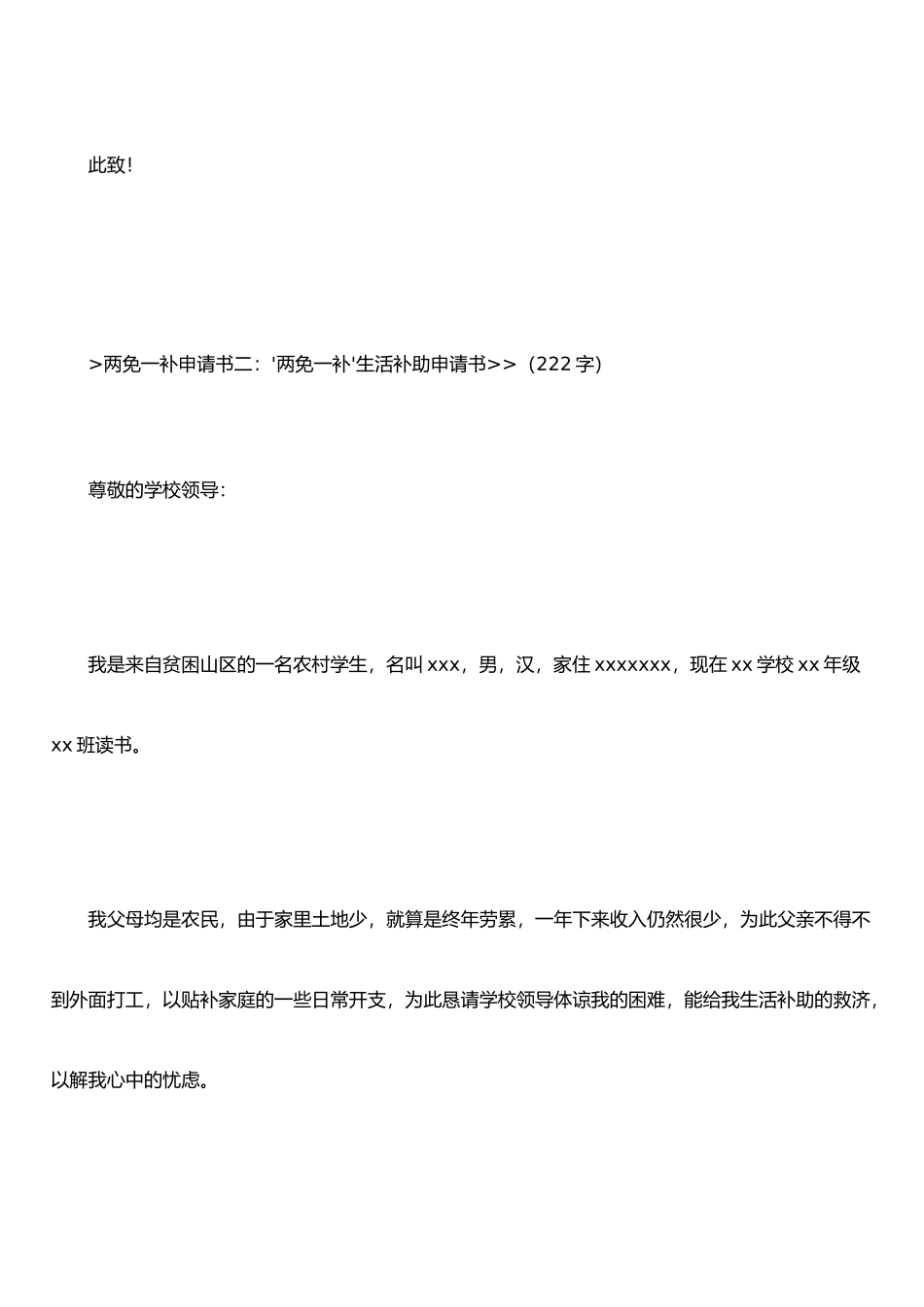 此致!

>两免一补申请书二:'两免一补'生活补助申请书>>(222 字)

尊敬的学校领导:

我是来自贫困山区的一名农村学生,名叫 xxx,男,汉,家住 xxxxxxx,现在 xx 学校 xx 年级 xx 班读书。

我父母均是农民,由于家里土地少,就算是终年劳累,一年下来收入仍然很少,为此父亲不得不到外面打工,以贴补家庭的一些日常开支,为此恳请学校领导体谅我的困难,能给我生活补助的救济,以解我心中的忧虑。